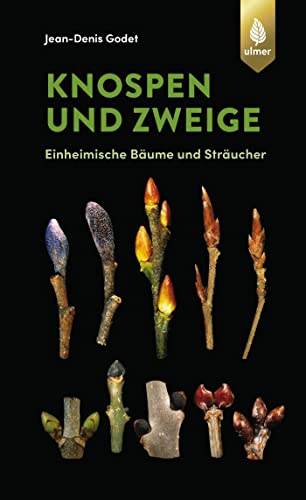 Jean-Denis Godet

ulmer

KNOSPEN UND ZWEIGE

Einheimische Bäume und Sträucher